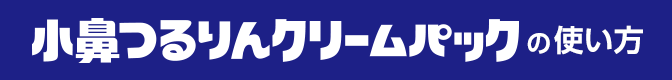 小鼻つるりんクリームパックの使い方